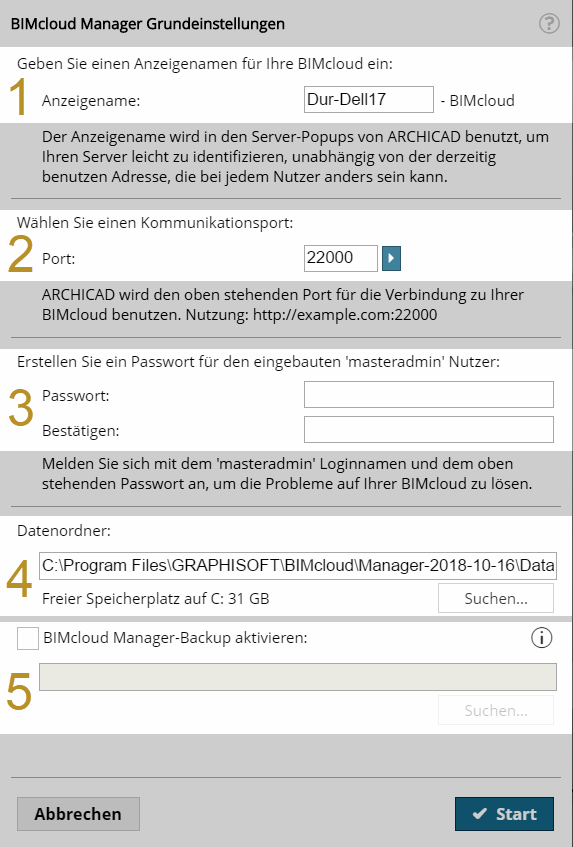 BIMcloud Manager Grundeinstellungen

?

Geben Sie einen Anzeigenamen für Ihre BIMcloud ein:

1 Anzeigename: Dur-Dell17 - BIMcloud

Der Anzeigename wird in den Server-Popups von ARCHICAD benutzt, um Ihren Server leicht zu identifizieren, unabhängig von der derzeitig benutzen Adresse, die bei jedem Nutzer anders sein kann.

Wählen Sie einen Kommunikationsport:

2 Port: 22000

ARCHICAD wird den oben stehenden Port für die Verbindung zu Ihrer BIMcloud benutzen. Nutzung: http://example.com:22000

Erstellen Sie ein Passwort für den eingebauten 'masteradmin' Nutzer:

3 Passwort:

Bestätigen:

Melden Sie sich mit dem 'masteradmin' Loginnamen und dem oben stehenden Passwort an, um die Probleme auf Ihrer BIMcloud zu lösen.

Datenordner:

4 C:\Program Files\GRAPHISOFT\BIMcloud\Manager-2018-10-16\Data

Freier Speicherplatz auf C: 31 GB

Suchen...

BIMcloud Manager-Backup aktivieren:

i

5

Suchen...

Abbrechen

Start